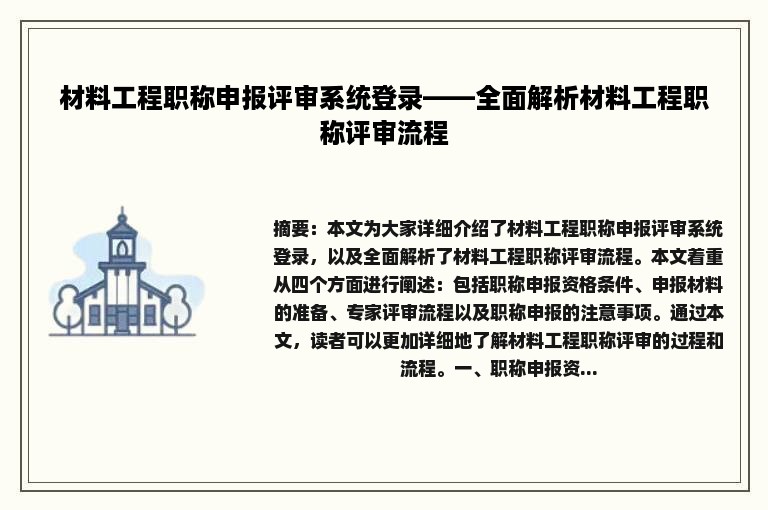 材料工程职称申报评审系统登录——全面解析材料工程职称评审流程

摘要：本文为大家详细介绍了材料工程职称申报评审系统登录，以及全面解析了材料工程职称评审流程。本文着重从四个方面进行阐述：包括职称申报资格条件、申报材料的准备、专家评审流程以及职称申报的注意事项。通过本文，读者可以更加详细地了解材料工程职称评审的过程和流程。一、职称申报资...